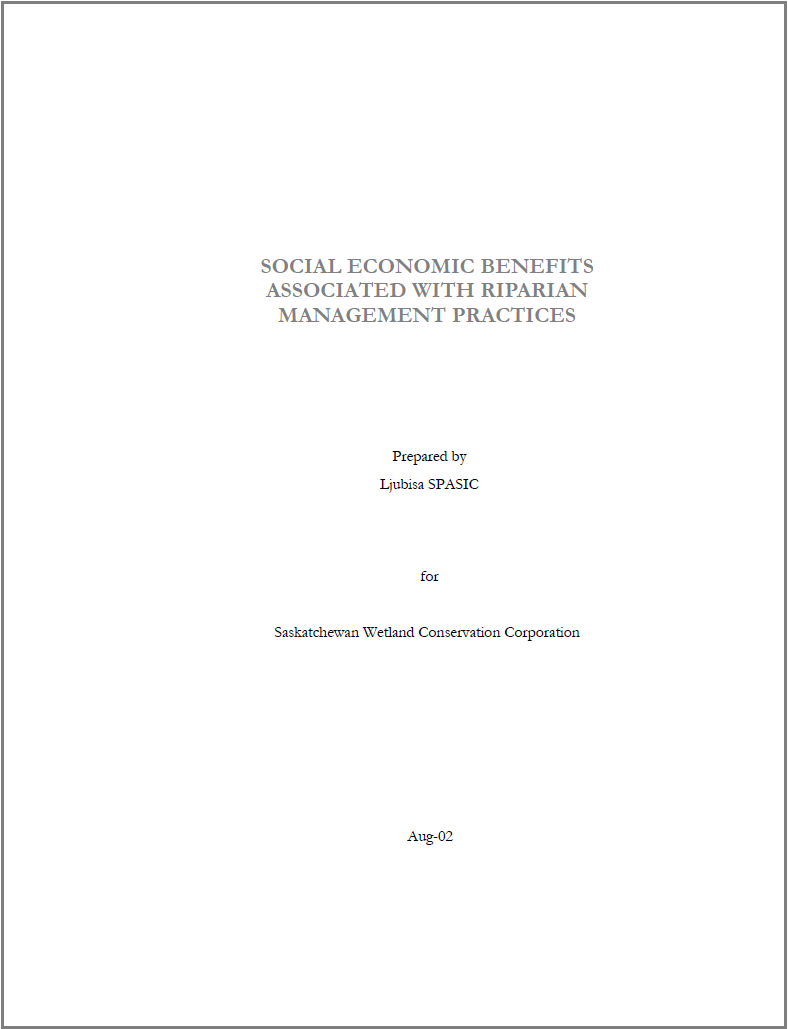 SOCIAL ECONOMIC BENEFITS ASSOCIATED WITH RIPARIAN MANAGEMENT PRACTICES

Prepared by
Ljubisa SPASIC

for

Saskatchewan Wetland Conservation Corporation

Aug-02